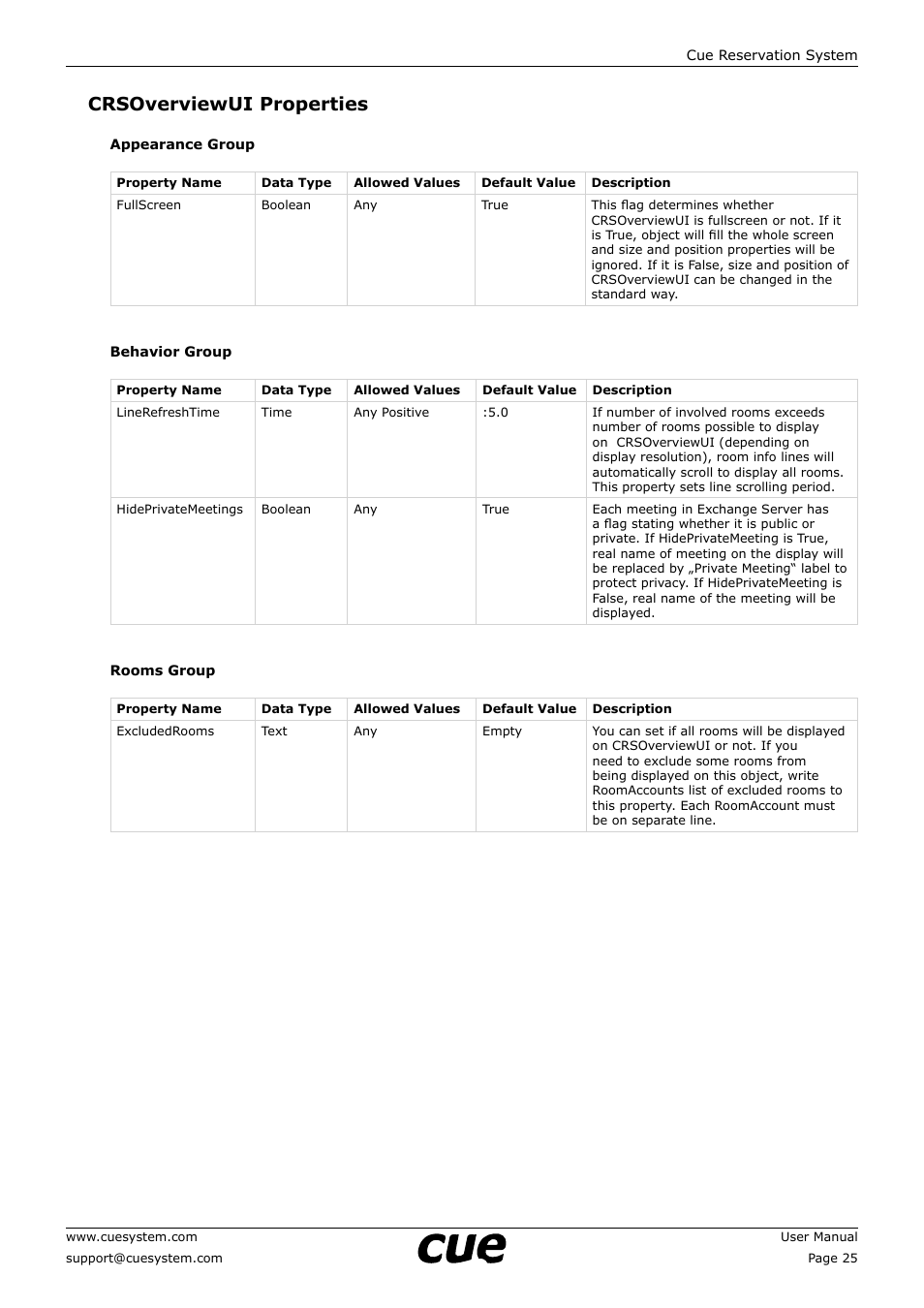 Cue Reservation System

CRSOverviewUI Properties

Appearance Group

| Property Name | Data Type | Allowed Values | Default Value | Description |
|---|---|---|---|---|
| FullScreen | Boolean | Any | True | This flag determines whether CRSOverviewUI is fullscreen or not. If it is True, object will fill the whole screen and size and position properties will be ignored. If it is False, size and position of CRSOverviewUI can be changed in the standard way. |

Behavior Group

| Property Name | Data Type | Allowed Values | Default Value | Description |
|---|---|---|---|---|
| LineRefreshTime | Time | Any Positive | :5.0 | If number of involved rooms exceeds number of rooms possible to display on CRSOverviewUI (depending on display resolution), room info lines will automatically scroll to display all rooms. This property sets line scrolling period. |
| HidePrivateMeetings | Boolean | Any | True | Each meeting in Exchange Server has a flag stating whether it is public or private. If HidePrivateMeeting is True, real name of meeting on the display will be replaced by „Private Meeting“ label to protect privacy. If HidePrivateMeeting is False, real name of the meeting will be displayed. |

Rooms Group

| Property Name | Data Type | Allowed Values | Default Value | Description |
|---|---|---|---|---|
| ExcludedRooms | Text | Any | Empty | You can set if all rooms will be displayed on CRSOverviewUI or not. If you need to exclude some rooms from being displayed on this object, write RoomAccounts list of excluded rooms to this property. Each RoomAccount must be on separate line. |

www.cuesystem.com
support@cuesystem.com
cue
User Manual
Page 25